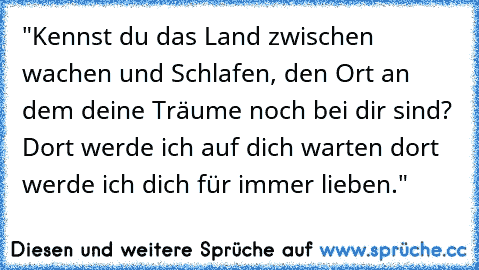 "Kennst du das Land zwischen wachen und Schlafen, den Ort an dem deine Träume noch bei dir sind? Dort werde ich auf dich warten dort werde ich dich für immer lieben."

Diesen und weitere Sprüche auf www.sprüche.cc